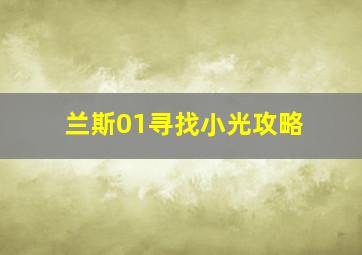 兰斯01寻找小光攻略